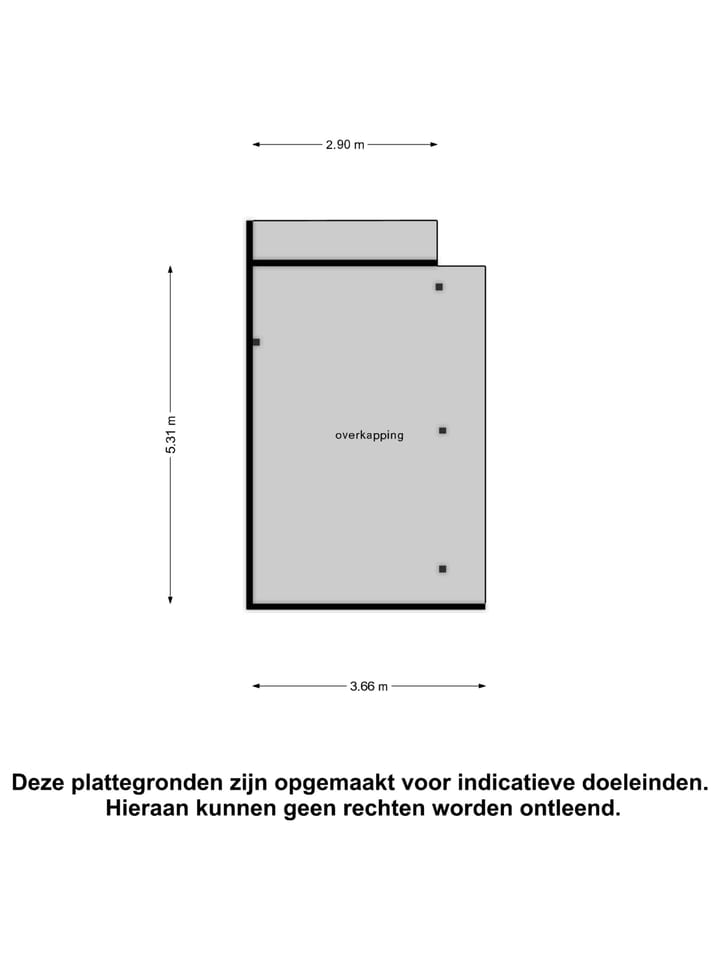 2.90 m

5.31 m

overkapping

3.66 m

Deze plattegronden zijn opgemaakt voor indicatieve doeleinden. Hieraan kunnen geen rechten worden ontleend.